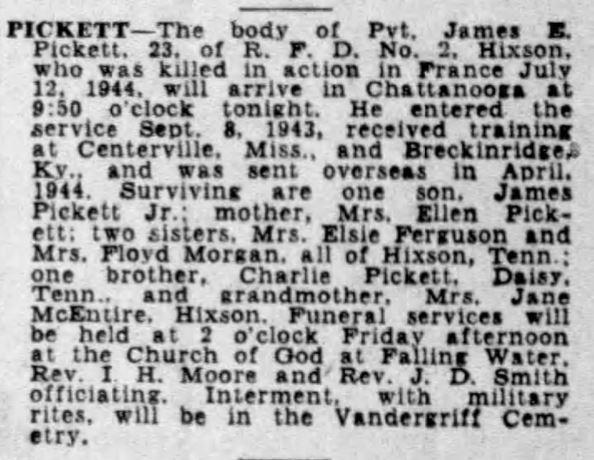 PICKETT—The body of Pvt. James E. Pickett, 23, of R. F. D. No. 2, Hixson, who was killed in action in France July 12, 1944, will arrive in Chattanooga at 9:50 o'clock tonight. He entered the service Sept. 8, 1943, received training at Centerville, Miss., and Breckinridge, Ky., and was sent overseas in April, 1944. Surviving are one son, James Pickett Jr.; mother, Mrs. Ellen Pickett; two sisters, Mrs. Elsie Ferguson and Mrs. Floyd Morgan, all of Hixson, Tenn.; one brother, Charlie Pickett, Daisy, Tenn., and grandmother, Mrs. Jane McEntire, Hixson. Funeral services will be held at 2 o'clock Friday afternoon at the Church of God at Falling Water, Rev. I. H. Moore and Rev. J. D. Smith officiating. Interment, with military rites, will be in the Vandergriff Cemetry.